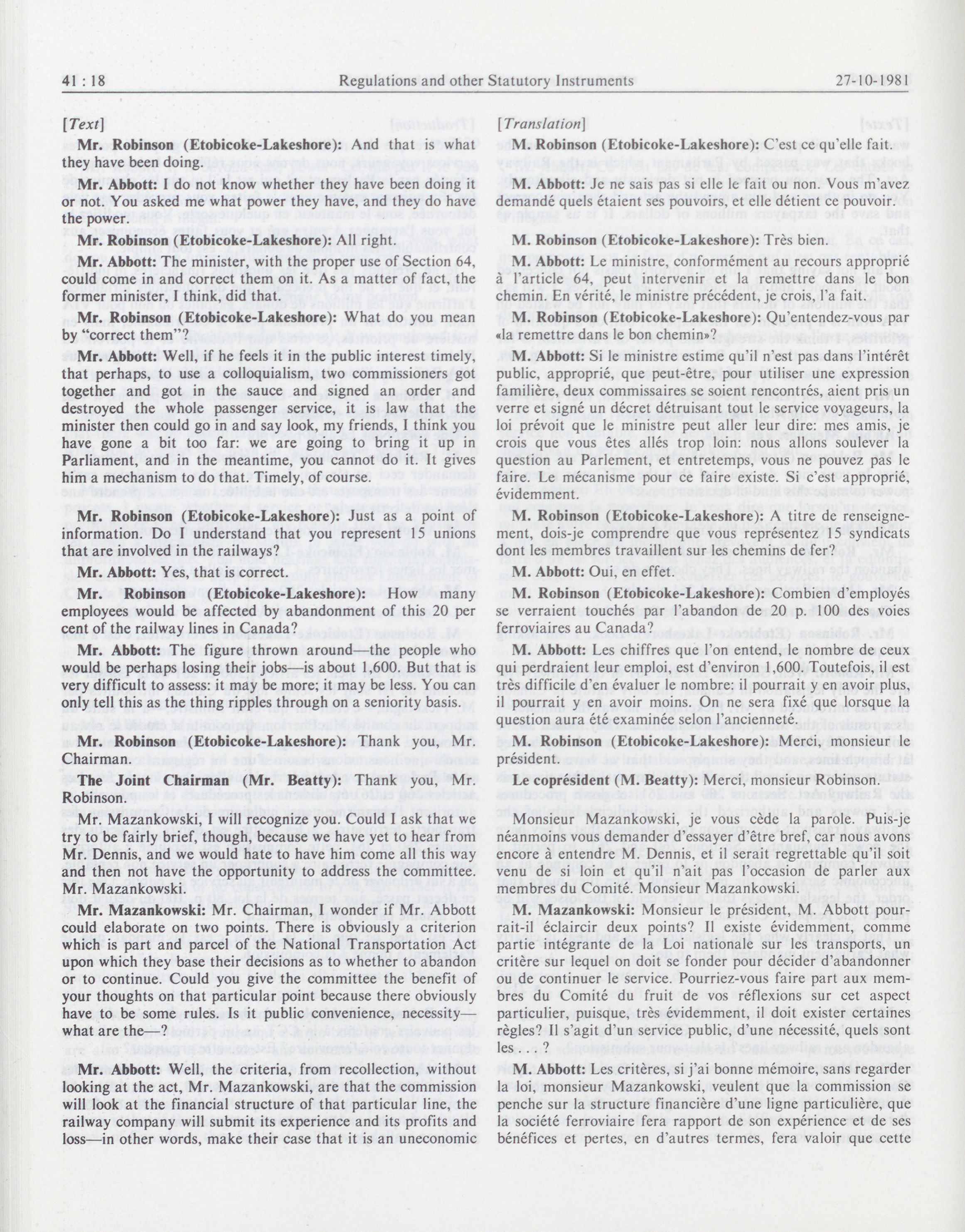 41 : 18 Regulations and other Statutory Instruments 27-10-1981

[Text]

Mr. Robinson (Etobicoke-Lakeshore): And that is what they have been doing.

Mr. Abbott: I do not know whether they have been doing it or not. You asked me what power they have, and they do have the power.

Mr. Robinson (Etobicoke-Lakeshore): All right.

Mr. Abbott: The minister, with the proper use of Section 64, could come in and correct them on it. As a matter of fact, the former minister, I think, did that.

Mr. Robinson (Etobicoke-Lakeshore): What do you mean by "correct them"?

Mr. Abbott: Well, if he feels it in the public interest timely, that perhaps, to use a colloquialism, two commissioners got together and got in the sauce and signed an order and destroyed the whole passenger service, it is law that the minister then could go in and say look, my friends, I think you have gone a bit too far: we are going to bring it up in Parliament, and in the meantime, you cannot do it. It gives him a mechanism to do that. Timely, of course.

Mr. Robinson (Etobicoke-Lakeshore): Just as a point of information. Do I understand that you represent 15 unions that are involved in the railways?

Mr. Abbott: Yes, that is correct.

Mr. Robinson (Etobicoke-Lakeshore): How many employees would be affected by abandonment of this 20 per cent of the railway lines in Canada?

Mr. Abbott: The figure thrown around—the people who would be perhaps losing their jobs—is about 1,600. But that is very difficult to assess: it may be more; it may be less. You can only tell this as the thing ripples through on a seniority basis.

Mr. Robinson (Etobicoke-Lakeshore): Thank you, Mr. Chairman.

The Joint Chairman (Mr. Beatty): Thank you, Mr. Robinson.

Mr. Mazankowski, I will recognize you. Could I ask that we try to be fairly brief, though, because we have yet to hear from Mr. Dennis, and we would hate to have him come all this way and then not have the opportunity to address the committee. Mr. Mazankowski.

Mr. Mazankowski: Mr. Chairman, I wonder if Mr. Abbott could elaborate on two points. There is obviously a criterion which is part and parcel of the National Transportation Act upon which they base their decisions as to whether to abandon or to continue. Could you give the committee the benefit of your thoughts on that particular point because there obviously have to be some rules. Is it public convenience, necessity—what are the—?

Mr. Abbott: Well, the criteria, from recollection, without looking at the act, Mr. Mazankowski, are that the commission will look at the financial structure of that particular line, the railway company will submit its experience and its profits and loss—in other words, make their case that it is an uneconomic

[Translation]

M. Robinson (Etobicoke-Lakeshore): C'est ce qu'elle fait.

M. Abbott: Je ne sais pas si elle le fait ou non. Vous m'avez demandé quels étaient ses pouvoirs, et elle détient ce pouvoir.

M. Robinson (Etobicoke-Lakeshore): Très bien.

M. Abbott: Le ministre, conformément au recours approprié à l'article 64, peut intervenir et la remettre dans le bon chemin. En vérité, le ministre précédent, je crois, l'a fait.

M. Robinson (Etobicoke-Lakeshore): Qu'entendez-vous par «la remettre dans le bon chemin»?

M. Abbott: Si le ministre estime qu'il n'est pas dans l'intérêt public, approprié, que peut-être, pour utiliser une expression familière, deux commissaires se soient rencontrés, aient pris un verre et signé un décret détruisant tout le service voyageurs, la loi prévoit que le ministre peut aller leur dire: mes amis, je crois que vous êtes allés trop loin: nous allons soulever la question au Parlement, et entretemps, vous ne pouvez pas le faire. Le mécanisme pour ce faire existe. Si c'est approprié, évidemment.

M. Robinson (Etobicoke-Lakeshore): A titre de renseignement, dois-je comprendre que vous représentez 15 syndicats dont les membres travaillent sur les chemins de fer?

M. Abbott: Oui, en effet.

M. Robinson (Etobicoke-Lakeshore): Combien d'employés se verraient touchés par l'abandon de 20 p. 100 des voies ferroviaires au Canada?

M. Abbott: Les chiffres que l'on entend, le nombre de ceux qui perdraient leur emploi, est d'environ 1,600. Toutefois, il est très difficile d'en évaluer le nombre: il pourrait y en avoir plus, il pourrait y en avoir moins. On ne sera fixé que lorsque la question aura été examinée selon l'ancienneté.

M. Robinson (Etobicoke-Lakeshore): Merci, monsieur le président.

Le coprésident (M. Beatty): Merci, monsieur Robinson.

Monsieur Mazankowski, je vous cède la parole. Puis-je néanmoins vous demander d'essayer d'être bref, car nous avons encore à entendre M. Dennis, et il serait regrettable qu'il soit venu de si loin et qu'il n'ait pas l'occasion de parler aux membres du Comité. Monsieur Mazankowski.

M. Mazankowski: Monsieur le président, M. Abbott pourrait-il éclaircir deux points? Il existe évidemment, comme partie intégrante de la Loi nationale sur les transports, un critère sur lequel on doit se fonder pour décider d'abandonner ou de continuer le service. Pourriez-vous faire part aux membres du Comité du fruit de vos réflexions sur cet aspect particulier, puisque, très évidemment, il doit exister certaines règles? Il s'agit d'un service public, d'une nécessité, quels sont les . . . ?

M. Abbott: Les critères, si j'ai bonne mémoire, sans regarder la loi, monsieur Mazankowski, veulent que la commission se penche sur la structure financière d'une ligne particulière, que la société ferroviaire fera rapport de son expérience et de ses bénéfices et pertes, en d'autres termes, fera valoir que cette